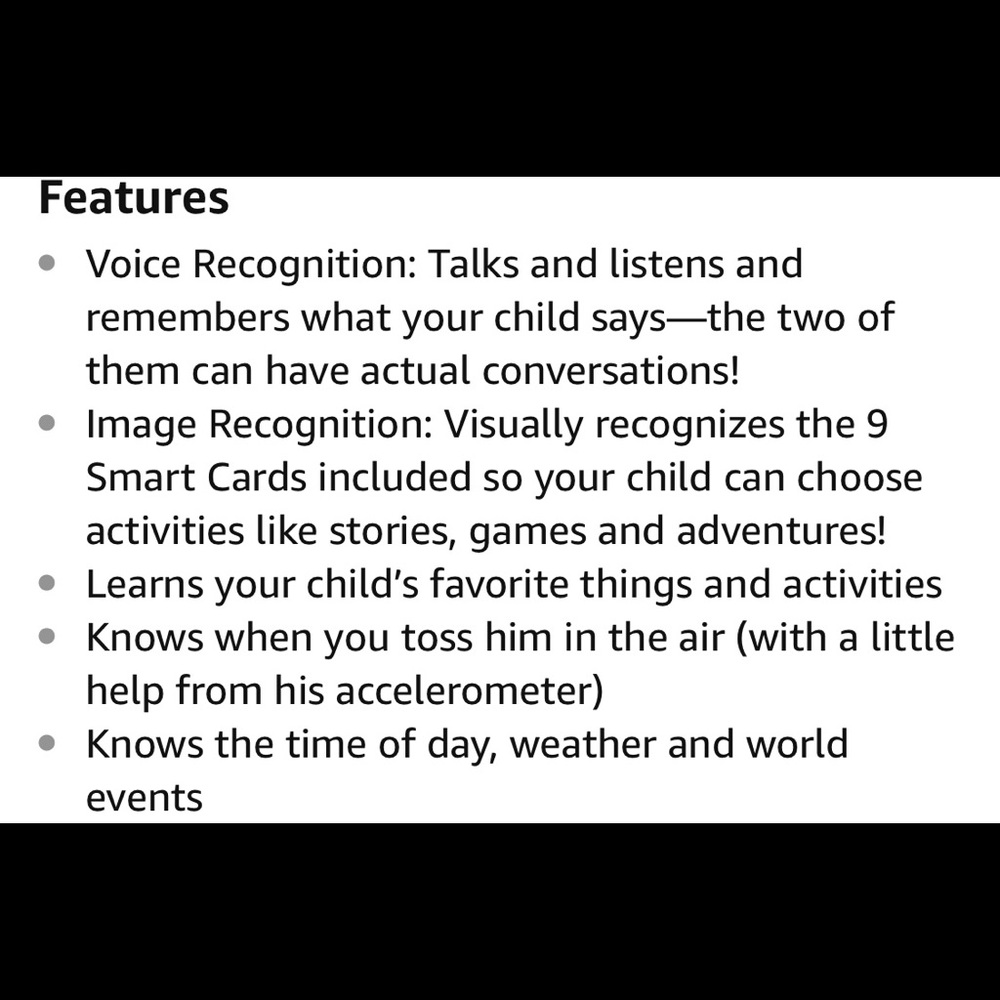 Features

- Voice Recognition: Talks and listens and remembers what your child says—the two of them can have actual conversations!
- Image Recognition: Visually recognizes the 9 Smart Cards included so your child can choose activities like stories, games and adventures!
- Learns your child's favorite things and activities
- Knows when you toss him in the air (with a little help from his accelerometer)
- Knows the time of day, weather and world events